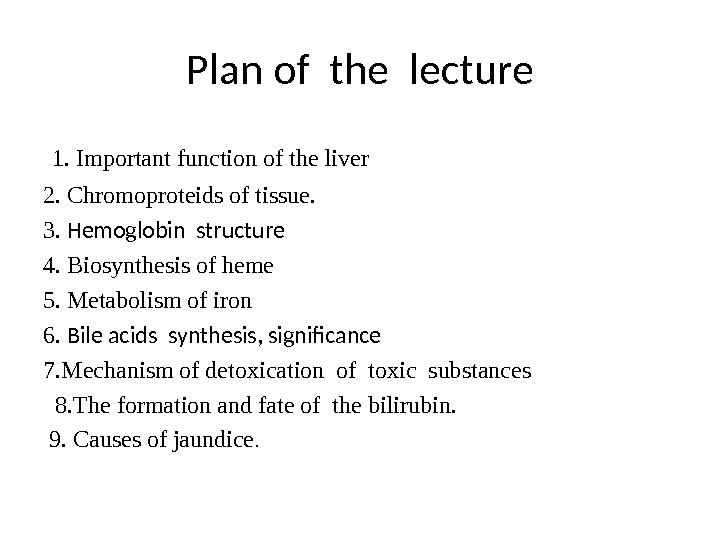 Plan of the lecture

1. Important function of the liver
2. Chromoproteids of tissue.
3. Hemoglobin structure
4. Biosynthesis of heme
5. Metabolism of iron
6. Bile acids synthesis, significance
7.Mechanism of detoxication of toxic substances
8.The formation and fate of the bilirubin.
9. Causes of jaundice.